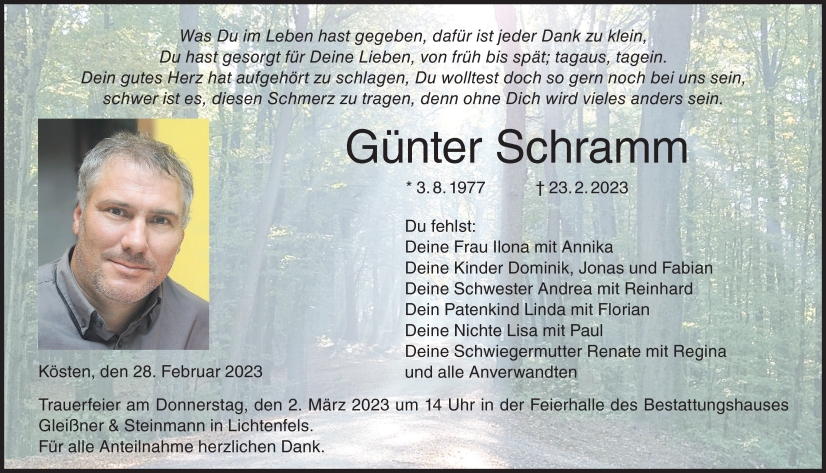 Was Du im Leben hast gegeben, dafür ist jeder Dank zu klein,
Du hast gesorgt für Deine Lieben, von früh bis spät; tagaus, tagein.
Dein gutes Herz hat aufgehört zu schlagen, Du wolltest doch so gern noch bei uns sein,
schwer ist es, diesen Schmerz zu tragen, denn ohne Dich wird vieles anders sein.

Günter Schramm

* 3.8.1977 † 23.2.2023

Du fehlst:
Deine Frau Ilona mit Annika
Deine Kinder Dominik, Jonas und Fabian
Deine Schwester Andrea mit Reinhard
Dein Patenkind Linda mit Florian
Deine Nichte Lisa mit Paul
Deine Schwiegermutter Renate mit Regina
und alle Anverwandten

Kösten, den 28. Februar 2023

Trauerfeier am Donnerstag, den 2. März 2023 um 14 Uhr in der Feierhalle des Bestattungshauses Gleißner & Steinmann in Lichtenfels.
Für alle Anteilnahme herzlichen Dank.